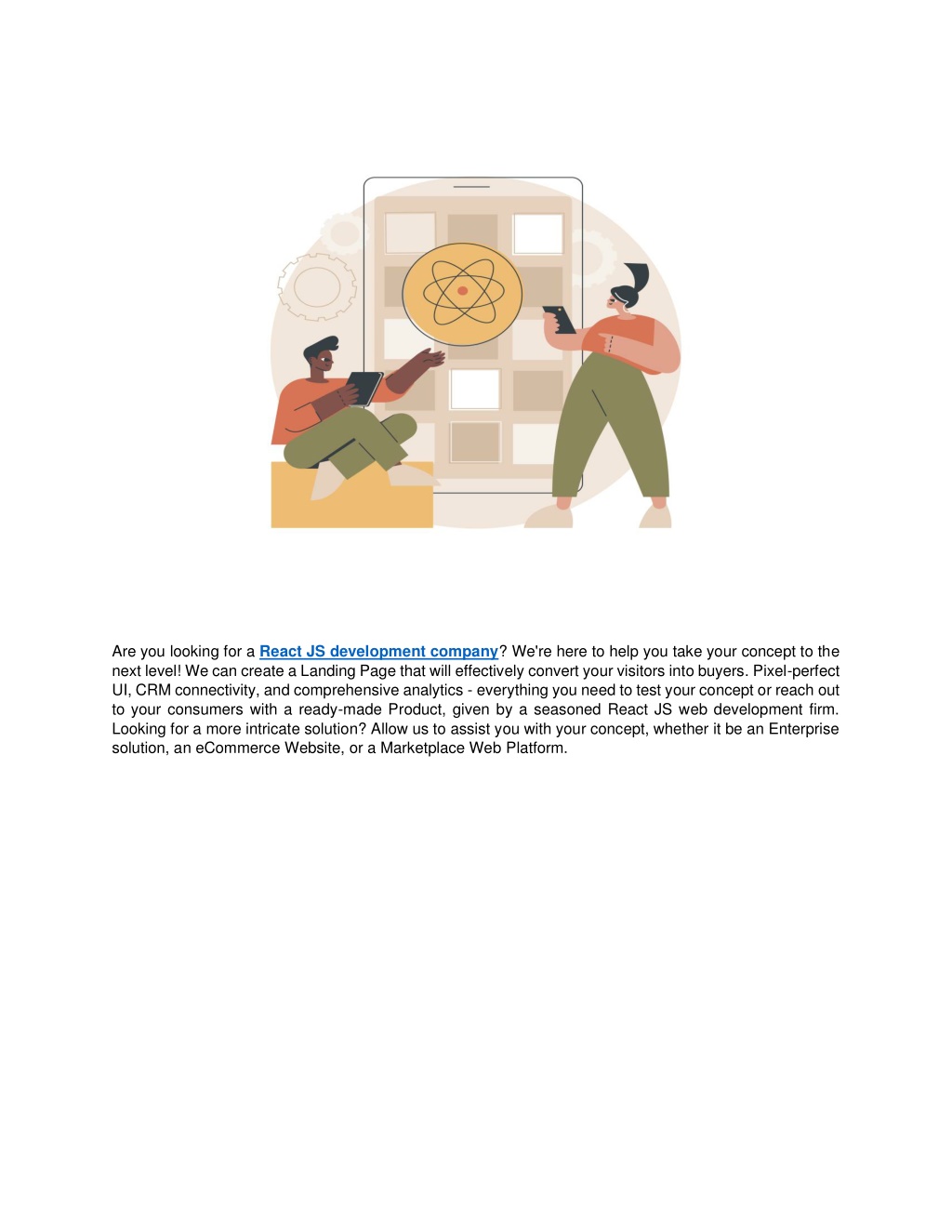 Are you looking for a React JS development company? We're here to help you take your concept to the next level! We can create a Landing Page that will effectively convert your visitors into buyers. Pixel-perfect UI, CRM connectivity, and comprehensive analytics - everything you need to test your concept or reach out to your consumers with a ready-made Product, given by a seasoned React JS web development firm. Looking for a more intricate solution? Allow us to assist you with your concept, whether it be an Enterprise solution, an eCommerce Website, or a Marketplace Web Platform.